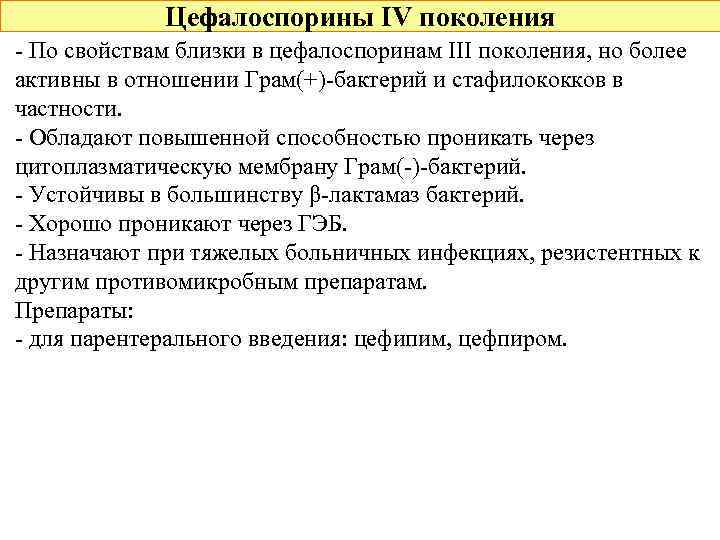 Цефалоспорины IV поколения

- По свойствам близки в цефалоспоринам III поколения, но более активны в отношении Грам(+)-бактерий и стафилококков в частности.
- Обладают повышенной способностью проникать через цитоплазматическую мембрану Грам(-)-бактерий.
- Устойчивы в большинству β-лактамаз бактерий.
- Хорошо проникают через ГЭБ.
- Назначают при тяжелых больничных инфекциях, резистентных к другим противомикробным препаратам.
Препараты:
- для парентерального введения: цефипим, цефпиром.